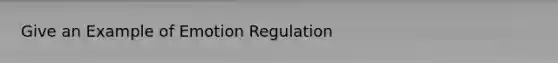 Give an Example of Emotion Regulation